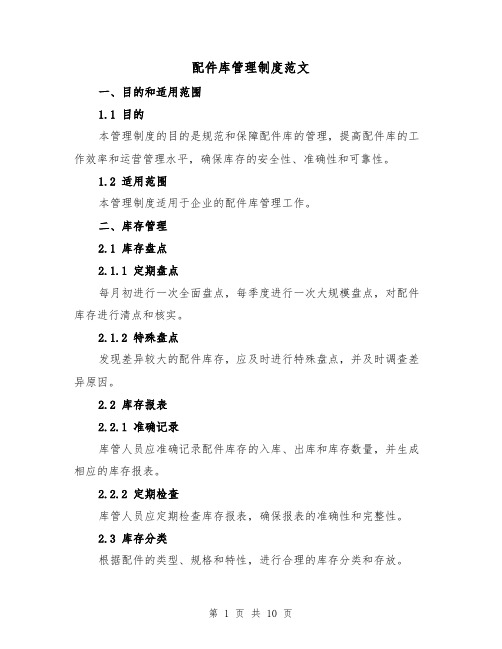 配件库管理制度范文

一、目的和适用范围

1.1 目的

本管理制度的目的是规范和保障配件库的管理，提高配件库的工作效率和运营管理水平，确保库存的安全性、准确性和可靠性。

1.2 适用范围

本管理制度适用于企业的配件库管理工作。

二、库存管理

2.1 库存盘点

2.1.1 定期盘点

每月初进行一次全面盘点，每季度进行一次大规模盘点，对配件库存进行清点和核实。

2.1.2 特殊盘点

发现差异较大的配件库存，应及时进行特殊盘点，并及时调查差异原因。

2.2 库存报表

2.2.1 准确记录

库管人员应准确记录配件库存的入库、出库和库存数量，并生成相应的库存报表。

2.2.2 定期检查

库管人员应定期检查库存报表，确保报表的准确性和完整性。

2.3 库存分类

根据配件的类型、规格和特性，进行合理的库存分类和存放。

第 1 页 共 10 页